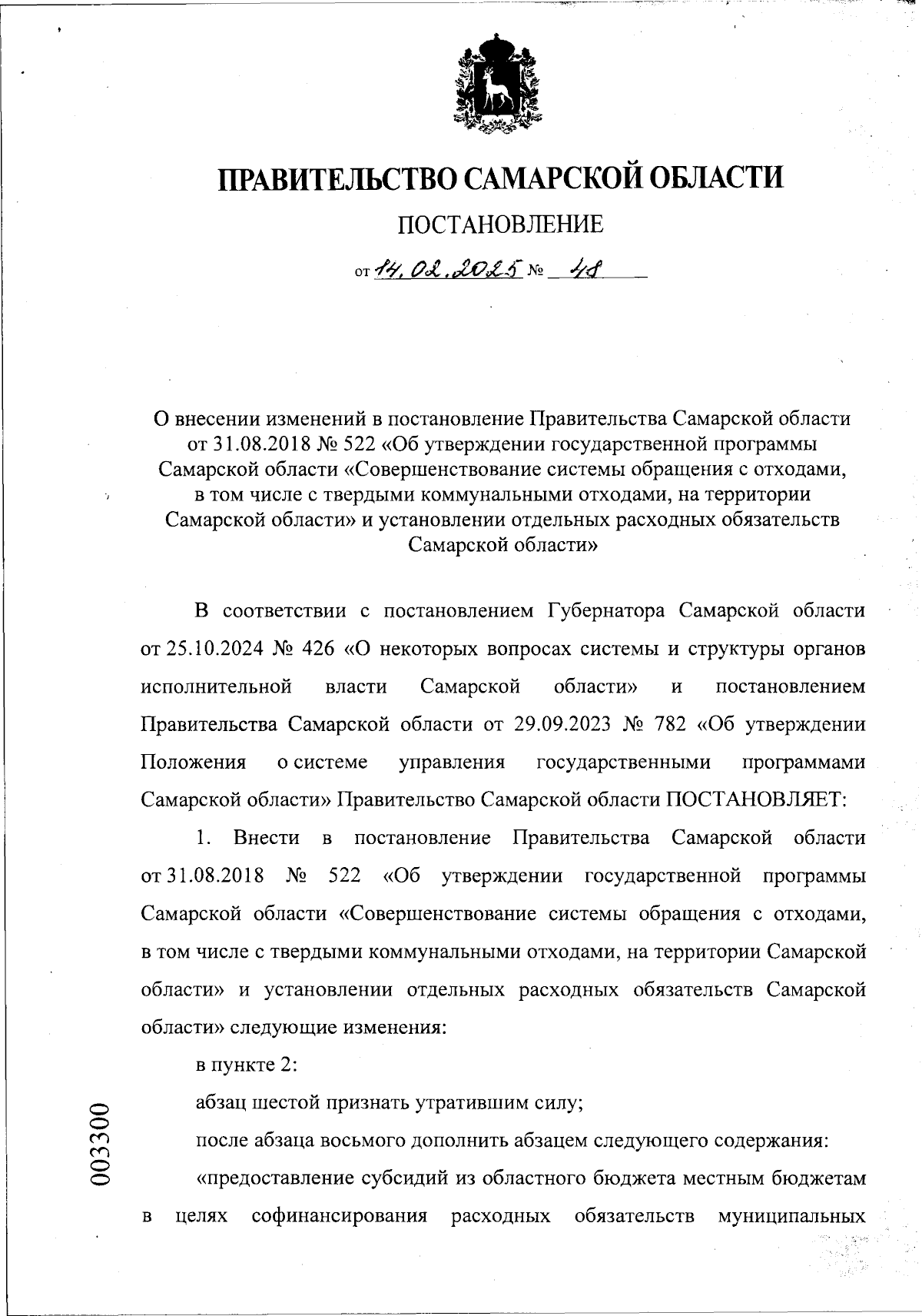 ПРАВИТЕЛЬСТВО САМАРСКОЙ ОБЛАСТИ

ПОСТАНОВЛЕНИЕ

от 14.02.2025 № 48

О внесении изменений в постановление Правительства Самарской области от 31.08.2018 № 522 «Об утверждении государственной программы Самарской области «Совершенствование системы обращения с отходами, в том числе с твердыми коммунальными отходами, на территории Самарской области» и установлении отдельных расходных обязательств Самарской области»

В соответствии с постановлением Губернатора Самарской области от 25.10.2024 № 426 «О некоторых вопросах системы и структуры органов исполнительной власти Самарской области» и постановлением Правительства Самарской области от 29.09.2023 № 782 «Об утверждении Положения о системе управления государственными программами Самарской области» Правительство Самарской области ПОСТАНОВЛЯЕТ:

1. Внести в постановление Правительства Самарской области от 31.08.2018 № 522 «Об утверждении государственной программы Самарской области «Совершенствование системы обращения с отходами, в том числе с твердыми коммунальными отходами, на территории Самарской области» и установлении отдельных расходных обязательств Самарской области» следующие изменения:

в пункте 2:

абзац шестой признать утратившим силу;

после абзаца восьмого дополнить абзацем следующего содержания:

«предоставление субсидий из областного бюджета местным бюджетам в целях софинансирования расходных обязательств муниципальных

003300